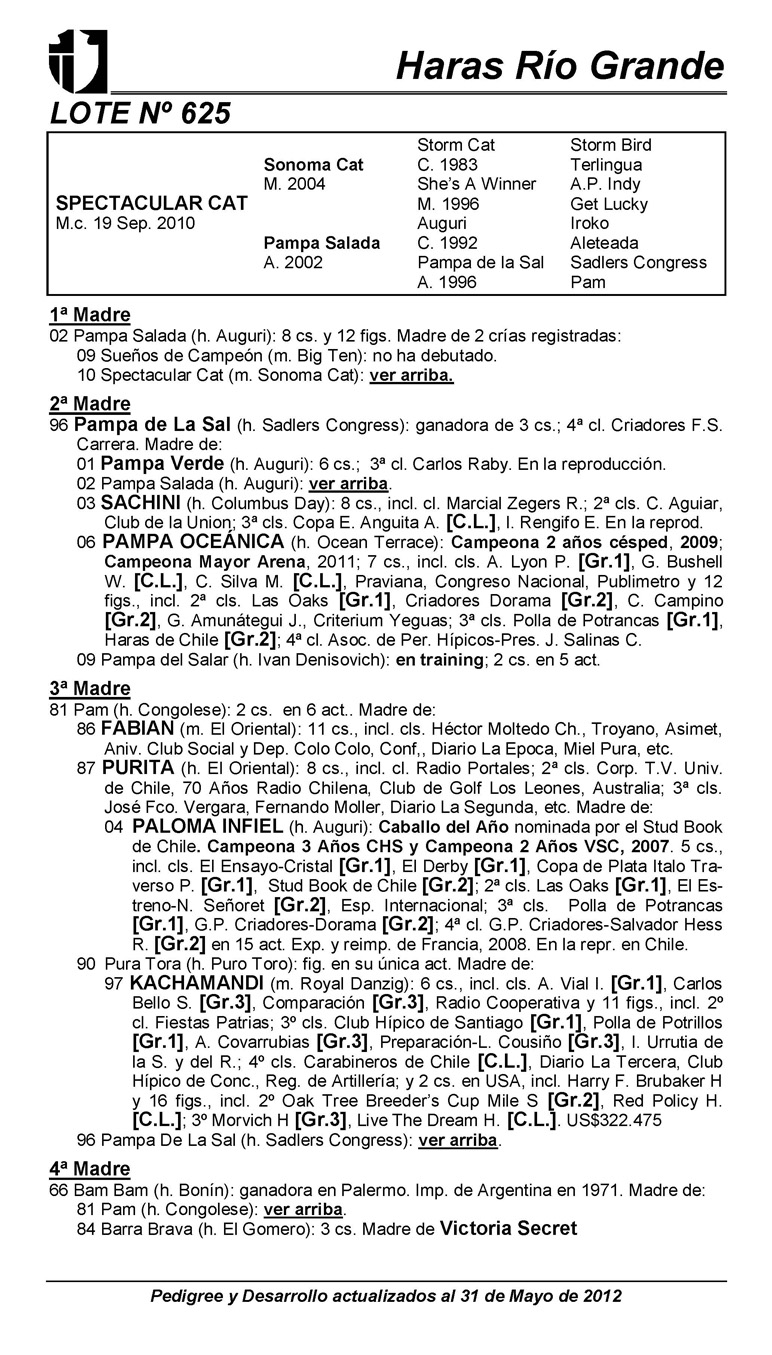 Haras Río Grande

LOTE Nº 625

| | | | |
|---|---|---|---|
| | | Storm Cat | Storm Bird |
| | Sonoma Cat | C. 1983 | Terlingua |
| | M. 2004 | She's A Winner | A.P. Indy |
| SPECTACULAR CAT | | M. 1996 | Get Lucky |
| M.c. 19 Sep. 2010 | | Auguri | Iroko |
| | Pampa Salada | C. 1992 | Aleteada |
| | A. 2002 | Pampa de la Sal | Sadlers Congress |
| | | A. 1996 | Pam |

1ª Madre
02 Pampa Salada (h. Auguri): 8 cs. y 12 figs. Madre de 2 crías registradas:
09 Sueños de Campeón (m. Big Ten): no ha debutado.
10 Spectacular Cat (m. Sonoma Cat): ver arriba.

2ª Madre
96 Pampa de La Sal (h. Sadlers Congress): ganadora de 3 cs.; 4ª cl. Criadores F.S. Carrera. Madre de:
01 Pampa Verde (h. Auguri): 6 cs.; 3ª cl. Carlos Raby. En la reproducción.
02 Pampa Salada (h. Auguri): ver arriba.
03 SACHINI (h. Columbus Day): 8 cs., incl. cl. Marcial Zegers R.; 2ª cls. C. Aguiar, Club de la Union; 3ª cls. Copa E. Anguita A. [C.L.], I. Rengifo E. En la reprod.
06 PAMPA OCEÁNICA (h. Ocean Terrace): Campeona 2 años césped, 2009; Campeona Mayor Arena, 2011; 7 cs., incl. cls. A. Lyon P. [Gr.1], G. Bushell W. [C.L.], C. Silva M. [C.L.], Praviana, Congreso Nacional, Publimetro y 12 figs., incl. 2ª cls. Las Oaks [Gr.1], Criadores Dorama [Gr.2], C. Campino [Gr.2], G. Amunátegui J., Criterium Yeguas; 3ª cls. Polla de Potrancas [Gr.1], Haras de Chile [Gr.2]; 4ª cl. Asoc. de Per. Hípicos-Pres. J. Salinas C.
09 Pampa del Salar (h. Ivan Denisovich): en training; 2 cs. en 5 act.

3ª Madre
81 Pam (h. Congolese): 2 cs. en 6 act.. Madre de:
86 FABIAN (m. El Oriental): 11 cs., incl. cls. Héctor Moltedo Ch., Troyano, Asimet, Aniv. Club Social y Dep. Colo Colo, Conf,, Diario La Epoca, Miel Pura, etc.
87 PURITA (h. El Oriental): 8 cs., incl. cl. Radio Portales; 2ª cls. Corp. T.V. Univ. de Chile, 70 Años Radio Chilena, Club de Golf Los Leones, Australia; 3ª cls. José Fco. Vergara, Fernando Moller, Diario La Segunda, etc. Madre de:
04 PALOMA INFIEL (h. Auguri): Caballo del Año nominada por el Stud Book de Chile. Campeona 3 Años CHS y Campeona 2 Años VSC, 2007. 5 cs., incl. cls. El Ensayo-Cristal [Gr.1], El Derby [Gr.1], Copa de Plata Italo Traverso P. [Gr.1], Stud Book de Chile [Gr.2]; 2ª cls. Las Oaks [Gr.1], El Estreno-N. Señoret [Gr.2], Esp. Internacional; 3ª cls. Polla de Potrancas [Gr.1], G.P. Criadores-Dorama [Gr.2]; 4ª cl. G.P. Criadores-Salvador Hess R. [Gr.2] en 15 act. Exp. y reimp. de Francia, 2008. En la repr. en Chile.
90 Pura Tora (h. Puro Toro): fig. en su única act. Madre de:
97 KACHAMANDI (m. Royal Danzig): 6 cs., incl. cls. A. Vial I. [Gr.1], Carlos Bello S. [Gr.3], Comparación [Gr.3], Radio Cooperativa y 11 figs., incl. 2º cl. Fiestas Patrias; 3º cls. Club Hípico de Santiago [Gr.1], Polla de Potrillos [Gr.1], A. Covarrubias [Gr.3], Preparación-L. Cousiño [Gr.3], I. Urrutia de la S. y del R.; 4º cls. Carabineros de Chile [C.L.], Diario La Tercera, Club Hípico de Conc., Reg. de Artillería; y 2 cs. en USA, incl. Harry F. Brubaker H y 16 figs., incl. 2º Oak Tree Breeder's Cup Mile S [Gr.2], Red Policy H. [C.L.]; 3º Morvich H [Gr.3], Live The Dream H. [C.L.]. US$322.475
96 Pampa De La Sal (h. Sadlers Congress): ver arriba.

4ª Madre
66 Bam Bam (h. Bonín): ganadora en Palermo. Imp. de Argentina en 1971. Madre de:
81 Pam (h. Congolese): ver arriba.
84 Barra Brava (h. El Gomero): 3 cs. Madre de Victoria Secret

Pedigree y Desarrollo actualizados al 31 de Mayo de 2012